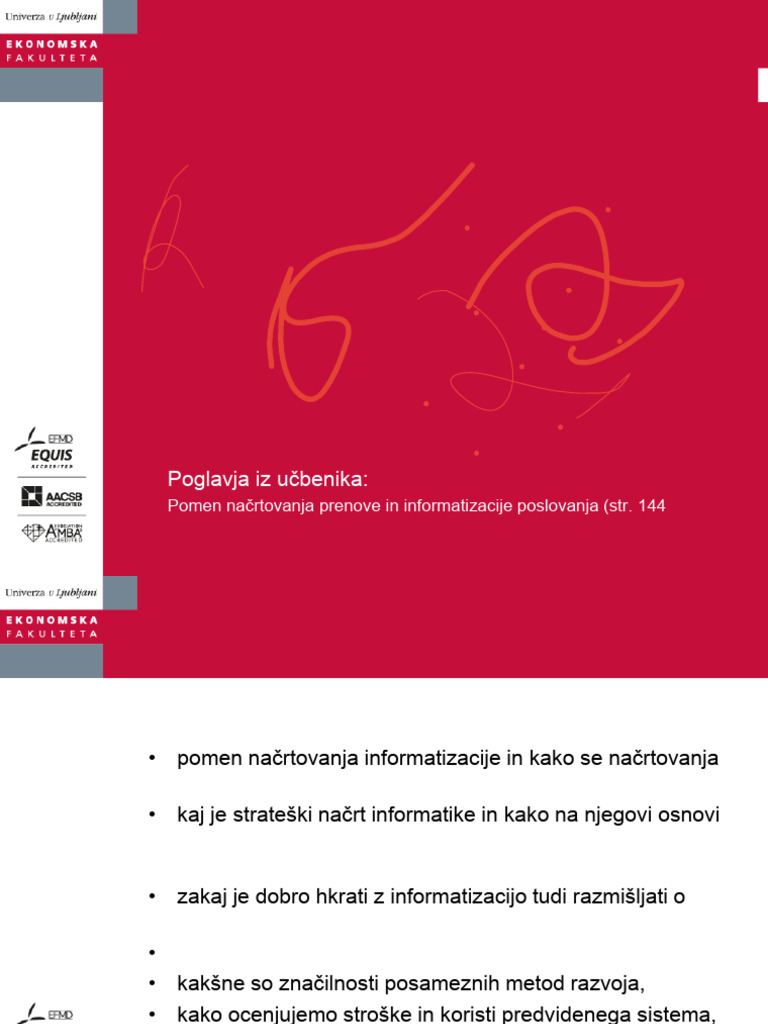 Univerza v Ljubljani
EKONOMSKA FAKULTETA

EFMD
EQUIS ACCREDITED

AACSB ACCREDITED

ASSOCIATION AMBA ACCREDITED

Poglavja iz učbenika:
Pomen načrtovanja prenove in informatizacije poslovanja (str. 144

Univerza v Ljubljani
EKONOMSKA FAKULTETA

• pomen načrtovanja informatizacije in kako se načrtovanja

• kaj je strateški načrt informatike in kako na njegovi osnovi

• zakaj je dobro hkrati z informatizacijo tudi razmišljati o

•

• kakšne so značilnosti posameznih metod razvoja,
• kako ocenjujemo stroške in koristi predvidenega sistema,

EFMD